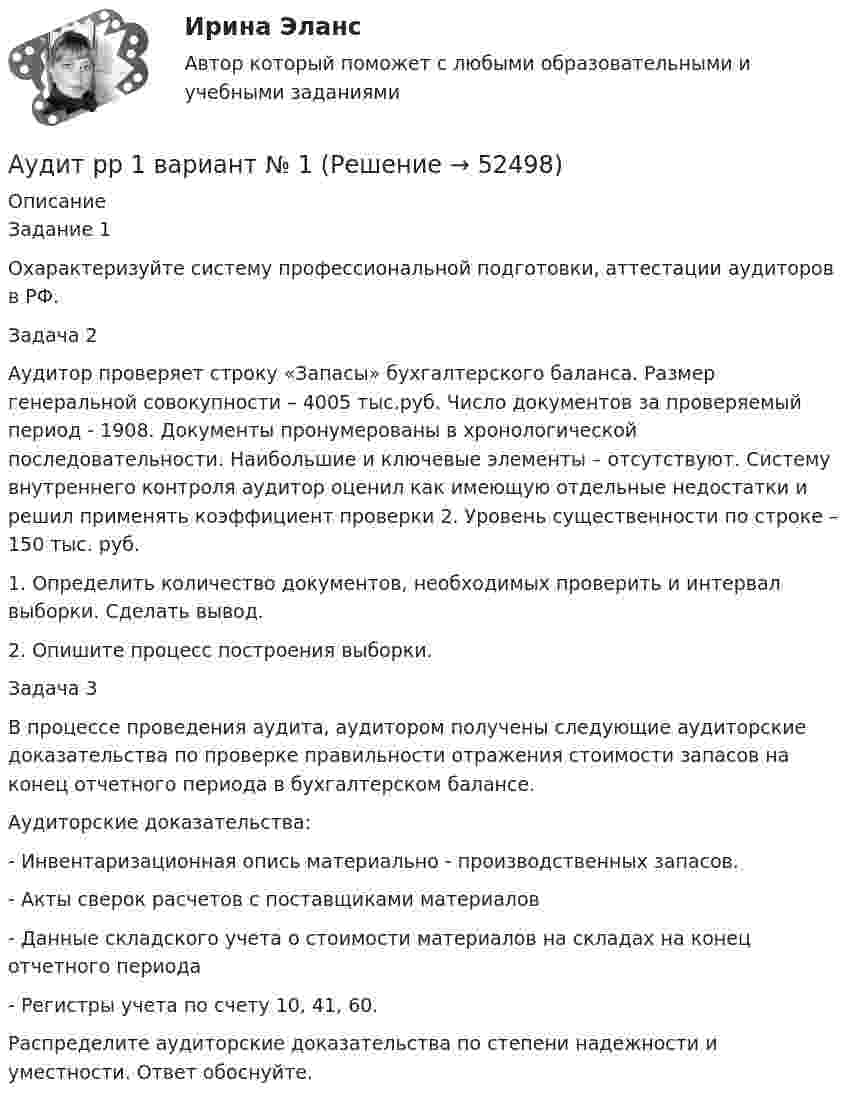 Ирина Эланс
Автор который поможет с любыми образовательными и учебными заданиями

Аудит рр 1 вариант № 1 (Решение → 52498)
Описание
Задание 1

Охарактеризуйте систему профессиональной подготовки, аттестации аудиторов в РФ.

Задача 2

Аудитор проверяет строку «Запасы» бухгалтерского баланса. Размер генеральной совокупности – 4005 тыс.руб. Число документов за проверяемый период - 1908. Документы пронумерованы в хронологической последовательности. Наибольшие и ключевые элементы – отсутствуют. Систему внутреннего контроля аудитор оценил как имеющую отдельные недостатки и решил применять коэффициент проверки 2. Уровень существенности по строке – 150 тыс. руб.

1. Определить количество документов, необходимых проверить и интервал выборки. Сделать вывод.

2. Опишите процесс построения выборки.

Задача 3

В процессе проведения аудита, аудитором получены следующие аудиторские доказательства по проверке правильности отражения стоимости запасов на конец отчетного периода в бухгалтерском балансе.

Аудиторские доказательства:

- Инвентаризационная опись материально - производственных запасов.

- Акты сверок расчетов с поставщиками материалов

- Данные складского учета о стоимости материалов на складах на конец отчетного периода

- Регистры учета по счету 10, 41, 60.

Распределите аудиторские доказательства по степени надежности и уместности. Ответ обоснуйте.